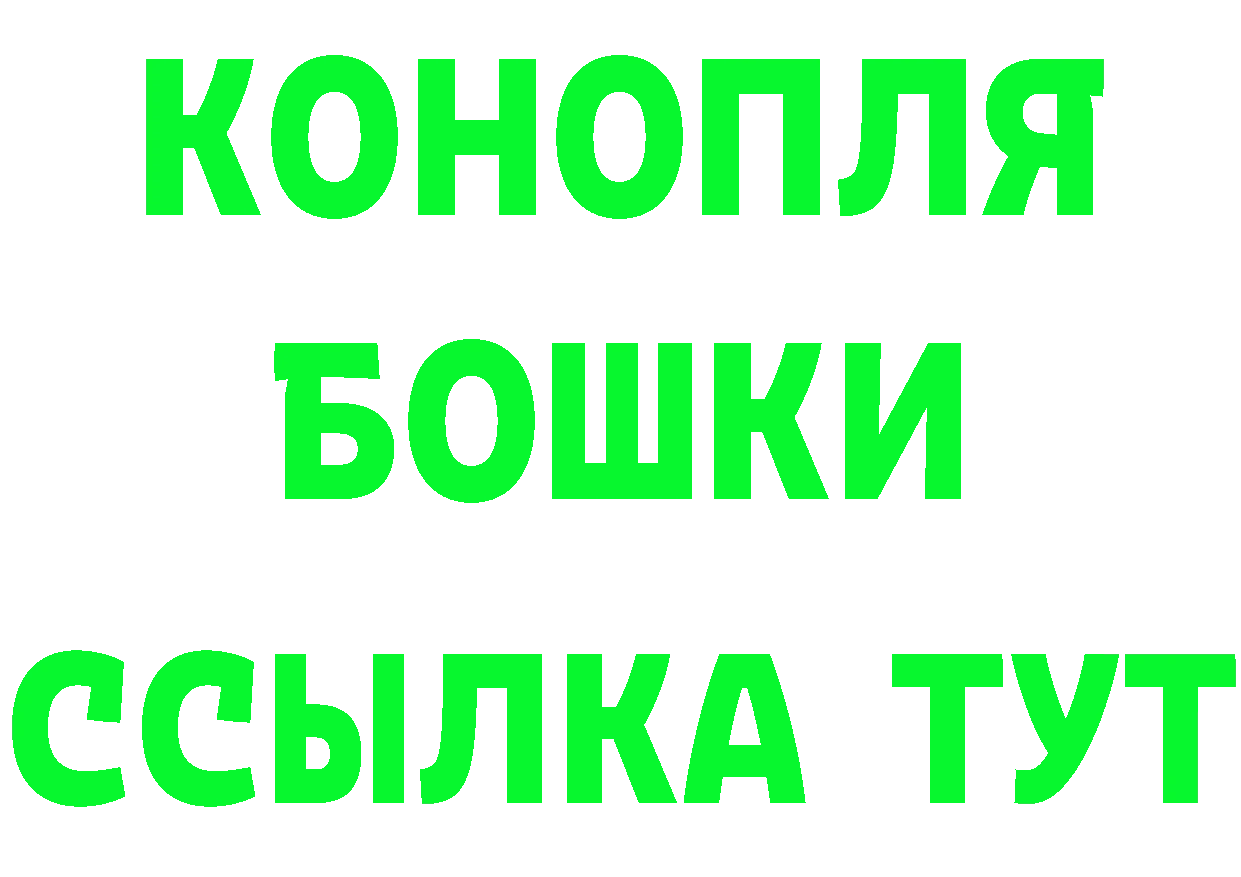 КОНОПЛЯ
БОШКИ
ССЫЛКА ТУТ